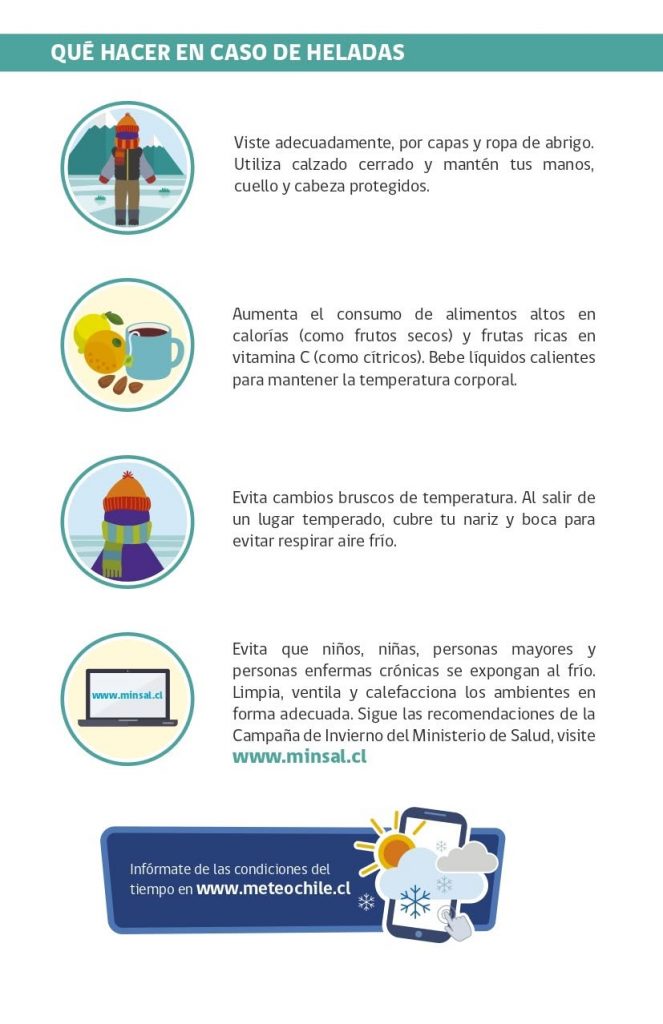 QUÉ HACER EN CASO DE HELADAS

Viste adecuadamente, por capas y ropa de abrigo. Utiliza calzado cerrado y mantén tus manos, cuello y cabeza protegidos.

Aumenta el consumo de alimentos altos en calorías (como frutos secos) y frutas ricas en vitamina C (como cítricos). Bebe líquidos calientes para mantener la temperatura corporal.

Evita cambios bruscos de temperatura. Al salir de un lugar temperado, cubre tu nariz y boca para evitar respirar aire frío.

www.minsal.cl

Evita que niños, niñas, personas mayores y personas enfermas crónicas se expongan al frío. Limpia, ventila y calefacciona los ambientes en forma adecuada. Sigue las recomendaciones de la Campaña de Invierno del Ministerio de Salud, visite www.minsal.cl

Infórmate de las condiciones del tiempo en www.meteochile.cl